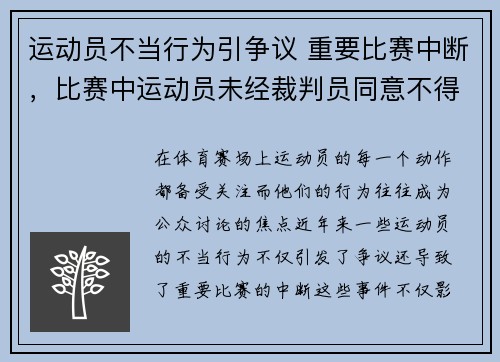 运动员不当行为引争议 重要比赛中断，比赛中运动员未经裁判员同意不得

在体育赛场上运动员的每一个动作都备受关注而他们的行为往往成为公众讨论的焦点近年来一些运动员的不当行为不仅引发了争议还导致了重要比赛的中断这些事件不仅影